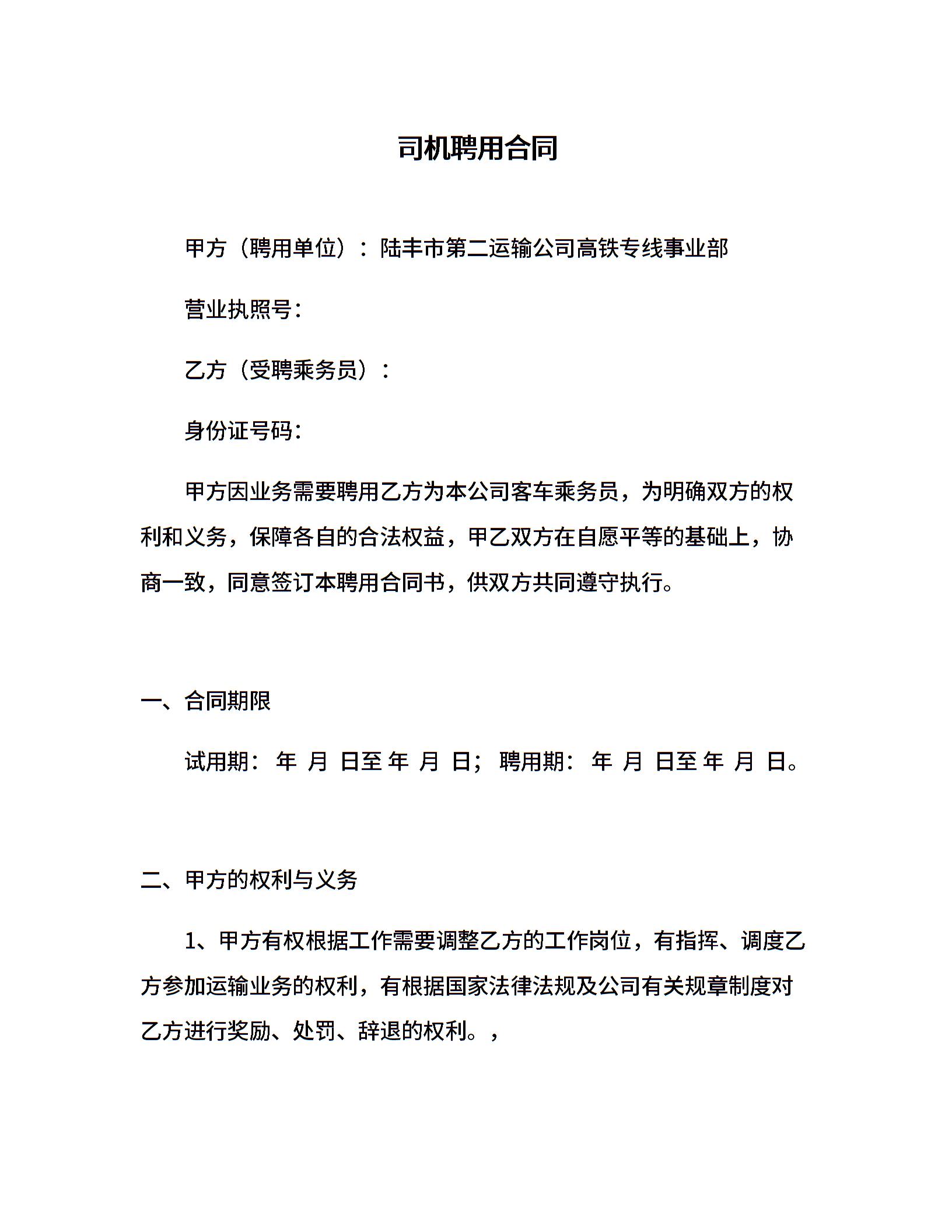 司机聘用合同

甲方（聘用单位）：陆丰市第二运输公司高铁专线事业部

营业执照号:

乙方（受聘乘务员）：

身份证号码:

甲方因业务需要聘用乙方为本公司客车乘务员，为明确双方的权利和义务，保障各自的合法权益，甲乙双方在自愿平等的基础上，协商一致，同意签订本聘用合同书，供双方共同遵守执行。

一、合同期限

试用期： 年 月 日至 年 月 日； 聘用期： 年 月 日至 年 月 日。

二、甲方的权利与义务

1、甲方有权根据工作需要调整乙方的工作岗位，有指挥、调度乙方参加运输业务的权利，有根据国家法律法规及公司有关规章制度对乙方进行奖励、处罚、辞退的权利。，